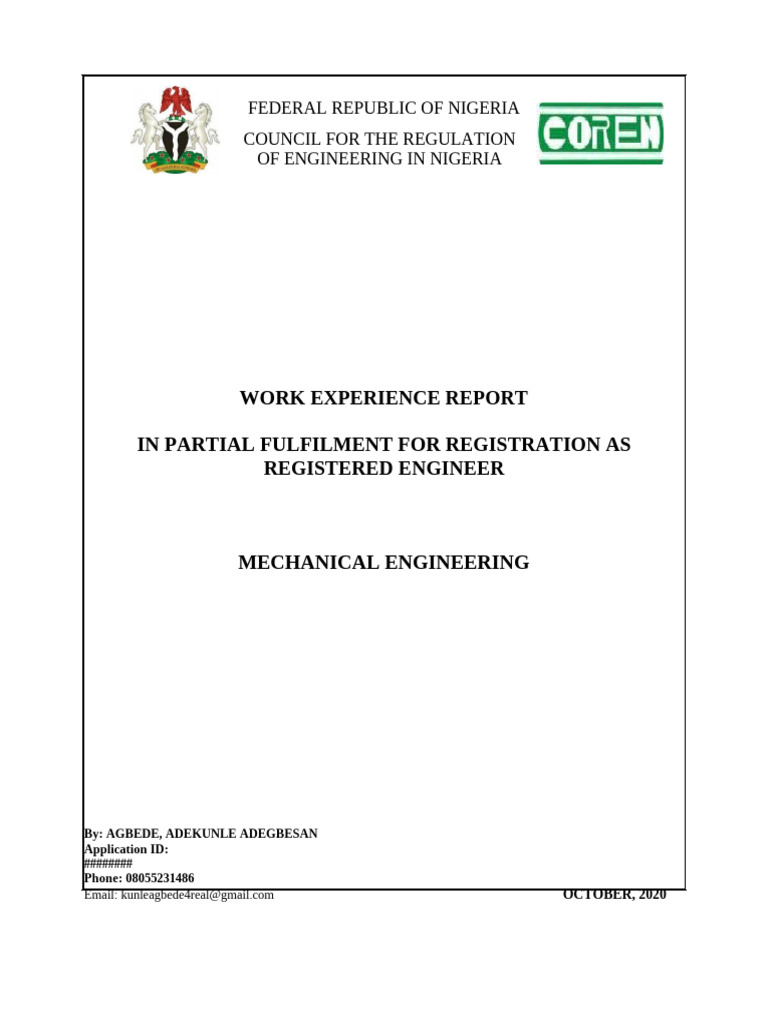 FEDERAL REPUBLIC OF NIGERIA
COUNCIL FOR THE REGULATION
OF ENGINEERING IN NIGERIA

COREN

WORK EXPERIENCE REPORT

IN PARTIAL FULFILMENT FOR REGISTRATION AS REGISTERED ENGINEER

MECHANICAL ENGINEERING

By: AGBEDE, ADEKUNLE ADEGBESAN
Application ID:
########
Phone: 08055231486
Email: kunleagbede4real@gmail.com

OCTOBER, 2020